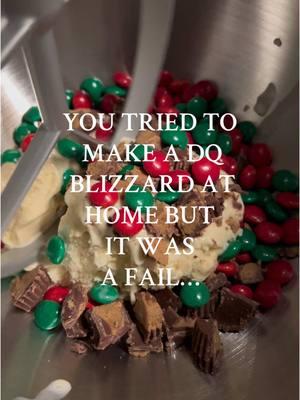 YOU TRIED TO MAKE A DQ BLIZZARD AT HOME BUT IT WAS A FAIL...